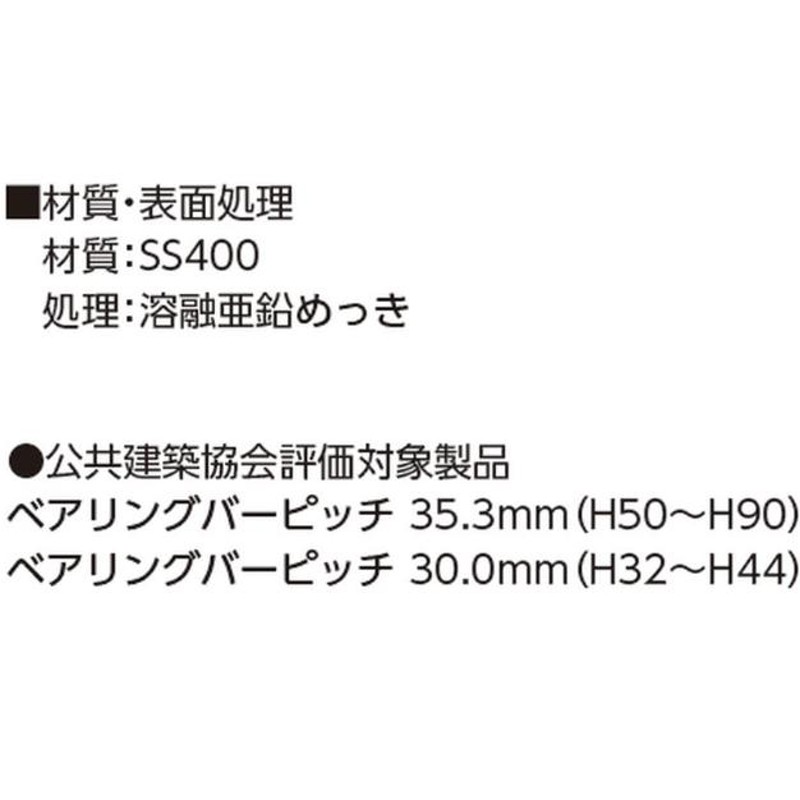 ■材質・表面処理
材質：SS400
処理：溶融亜鉛めっき

●公共建築協会評価対象製品
ベアリングバーピッチ 35.3mm（H50～H90）
ベアリングバーピッチ 30.0mm（H32～H44）